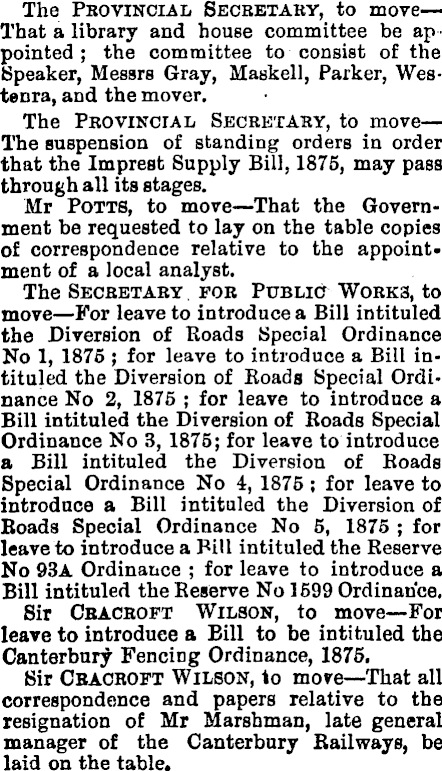 The PROVINCIAL SECRETARY, to move—That a library and house committee be appointed; the committee to consist of the Speaker, Messrs Gray, Maskell, Parker, Westenra, and the mover.

The PROVINCIAL SECRETARY, to move—The suspension of standing orders in order that the Imprest Supply Bill, 1875, may pass through all its stages.

Mr POTTS, to move—That the Government be requested to lay on the table copies of correspondence relative to the appointment of a local analyst.

The SECRETARY FOR PUBLIC WORKS, to move—For leave to introduce a Bill intituled the Diversion of Roads Special Ordinance No 1, 1875; for leave to introduce a Bill intituled the Diversion of Roads Special Ordinance No 2, 1875; for leave to introduce a Bill intituled the Diversion of Roads Special Ordinance No 3, 1875; for leave to introduce a Bill intituled the Diversion of Roads Special Ordinance No 4, 1875; for leave to introduce a Bill intituled the Diversion of Roads Special Ordinance No 5, 1875; for leave to introduce a Bill intituled the Reserve No 93A Ordinance; for leave to introduce a Bill intituled the Reserve No 1599 Ordinance.

Sir CRACROFT WILSON, to move—For leave to introduce a Bill to be intituled the Canterbury Fencing Ordinance, 1875.

Sir CRACROFT WILSON, to move—That all correspondence and papers relative to the resignation of Mr Marshman, late general manager of the Canterbury Railways, be laid on the table.